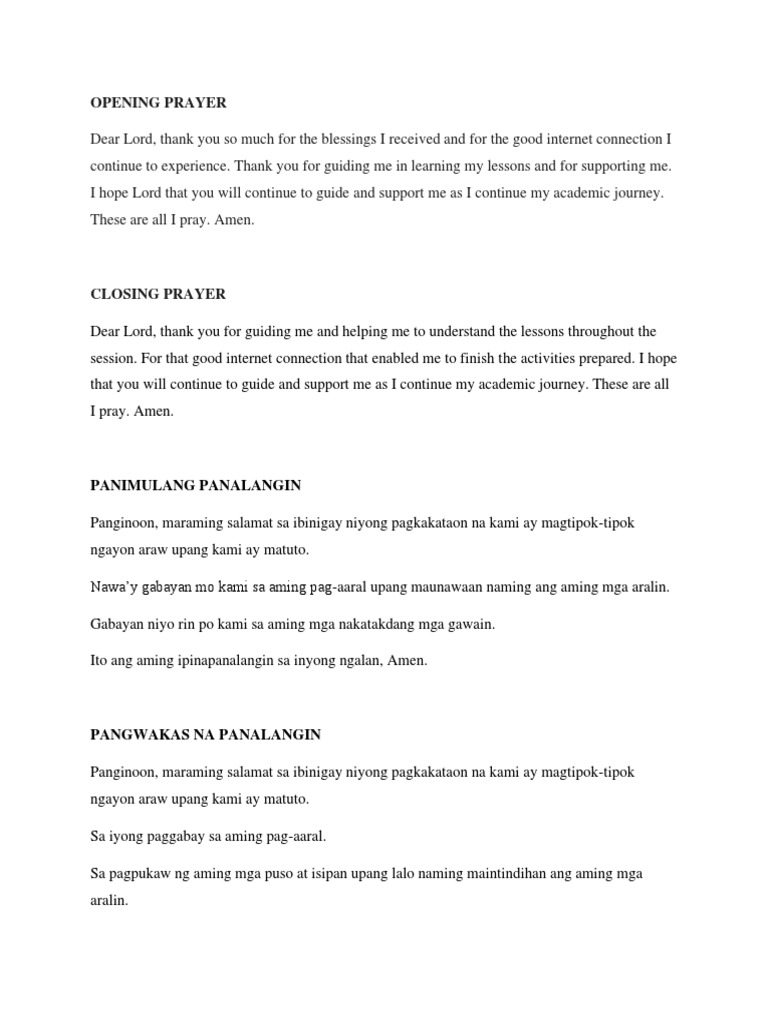 OPENING PRAYER

Dear Lord, thank you so much for the blessings I received and for the good internet connection I continue to experience. Thank you for guiding me in learning my lessons and for supporting me. I hope Lord that you will continue to guide and support me as I continue my academic journey. These are all I pray. Amen.

CLOSING PRAYER

Dear Lord, thank you for guiding me and helping me to understand the lessons throughout the session. For that good internet connection that enabled me to finish the activities prepared. I hope that you will continue to guide and support me as I continue my academic journey. These are all I pray. Amen.

PANIMULANG PANALANGIN

Panginoon, maraming salamat sa ibinigay niyong pagkakataon na kami ay magtipok-tipok ngayon araw upang kami ay matuto.

Nawa'y gabayan mo kami sa aming pag-aaral upang maunawaan naming ang aming mga aralin.

Gabayan niyo rin po kami sa aming mga nakatakdang mga gawain.

Ito ang aming ipinapanalangin sa inyong ngalan, Amen.

PANGWAKAS NA PANALANGIN

Panginoon, maraming salamat sa ibinigay niyong pagkakataon na kami ay magtipok-tipok ngayon araw upang kami ay matuto.

Sa iyong paggabay sa aming pag-aaral.

Sa pagpukaw ng aming mga puso at isipan upang lalo naming maintindihan ang aming mga aralin.